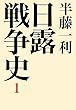 半藤一利

日露戦争史

1